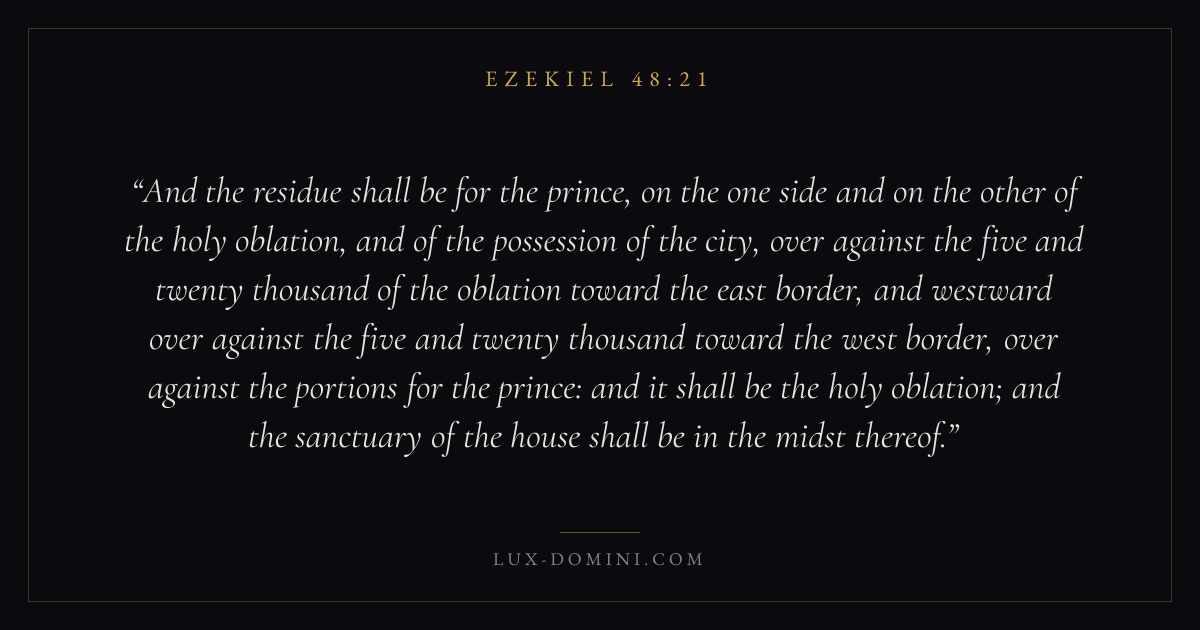 EZEKIEL 48:21

"And the residue shall be for the prince, on the one side and on the other of the holy oblation, and of the possession of the city, over against the five and twenty thousand of the oblation toward the east border, and westward over against the five and twenty thousand toward the west border, over against the portions for the prince: and it shall be the holy oblation; and the sanctuary of the house shall be in the midst thereof."

LUX-DOMINI.COM